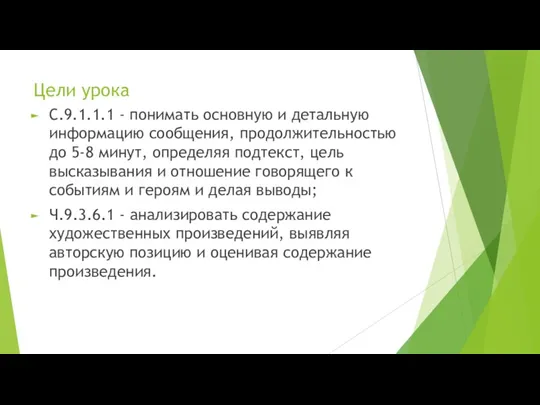 Цели урока

С.9.1.1.1 - понимать основную и детальную информацию сообщения, продолжительностью до 5-8 минут, определяя подтекст, цель высказывания и отношение говорящего к событиям и героям и делая выводы;

Ч.9.3.6.1 - анализировать содержание художественных произведений, выявляя авторскую позицию и оценивая содержание произведения.